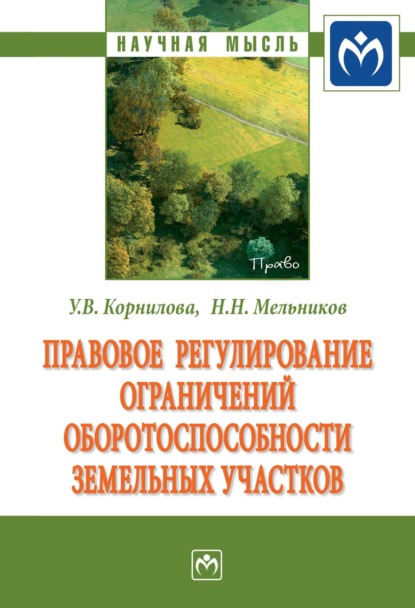 НАУЧНАЯ МЫСЛЬ

Право

У.В. Корнилова, Н.Н. Мельников

ПРАВОВОЕ РЕГУЛИРОВАНИЕ ОГРАНИЧЕНИЙ ОБОРОТОСПОСОБНОСТИ ЗЕМЕЛЬНЫХ УЧАСТКОВ